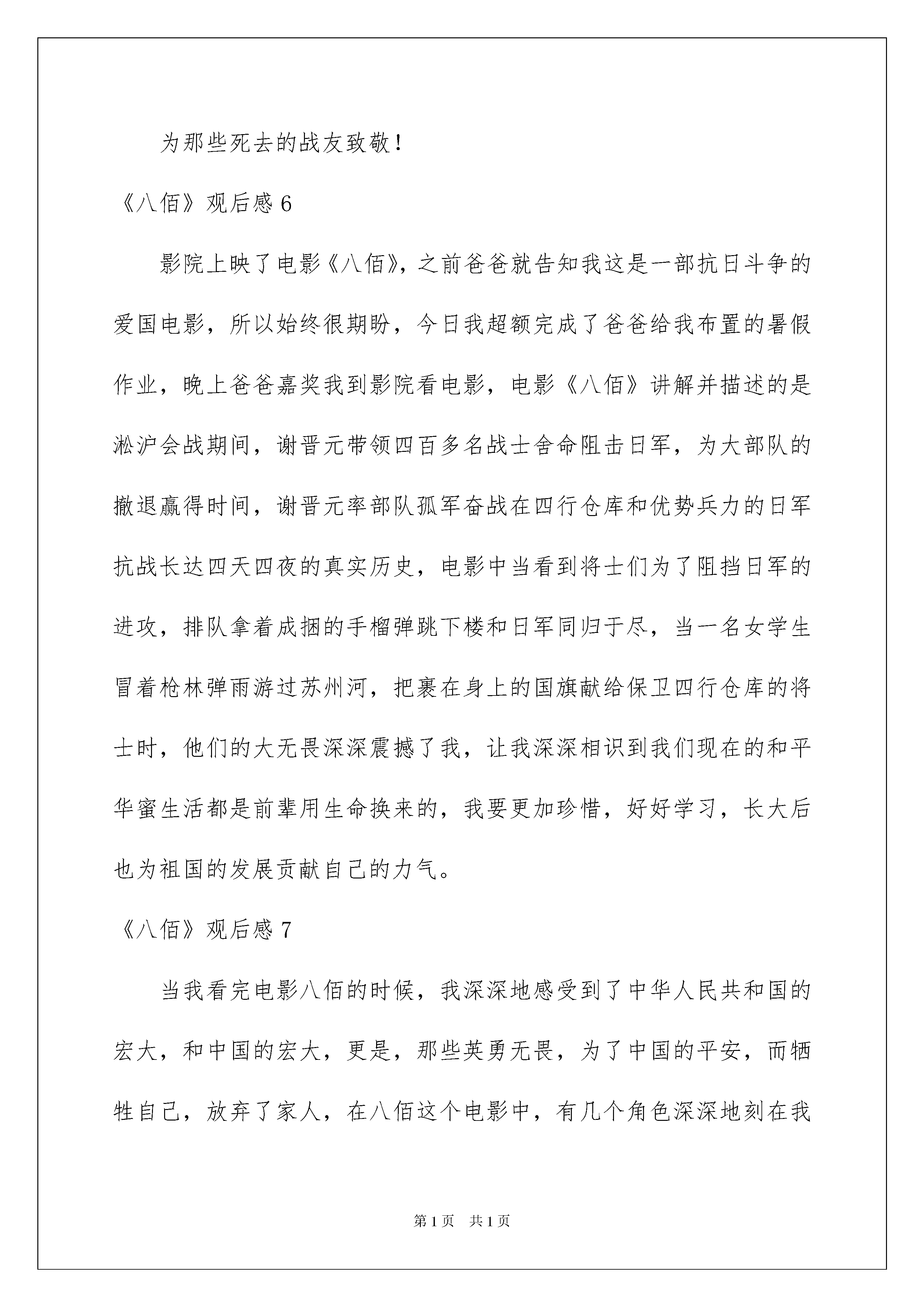 为那些死去的战友致敬！

《八佰》观后感 6

影院上映了电影《八佰》，之前爸爸就告知我这是一部抗日斗争的爱国电影，所以始终很期盼，今日我超额完成了爸爸给我布置的暑假作业，晚上爸爸嘉奖我到影院看电影，电影《八佰》讲解并描述的是淞沪会战期间，谢晋元带领四百多名战士舍命阻击日军，为大部队的撤退赢得时间，谢晋元率部队孤军奋战在四行仓库和优势兵力的日军抗战长达四天四夜的真实历史，电影中当看到将士们为了阻挡日军的进攻，排队拿着成捆的手榴弹跳下楼和日军同归于尽，当一名女学生冒着枪林弹雨游过苏州河，把裹在身上的国旗献给保卫四行仓库的将士时，他们的大无畏深深震撼了我，让我深深相识到我们现在的和平华蜜生活都是前辈用生命换来的，我要更加珍惜，好好学习，长大后也为祖国的发展贡献自己的力气。

《八佰》观后感 7

当我看完电影八佰的时候，我深深地感受到了中华人民共和国的宏大，和中国的宏大，更是，那些英勇无畏，为了中国的平安，而牺牲自己，放弃了家人，在八佰这个电影中，有几个角色深深地刻在我

第 1 页　共 1 页